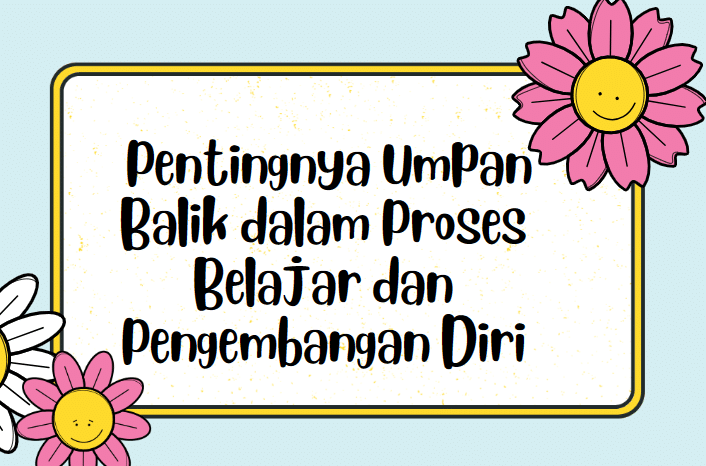 Pentingnya Umpan Balik dalam Proses Belajar dan Pengembangan Diri